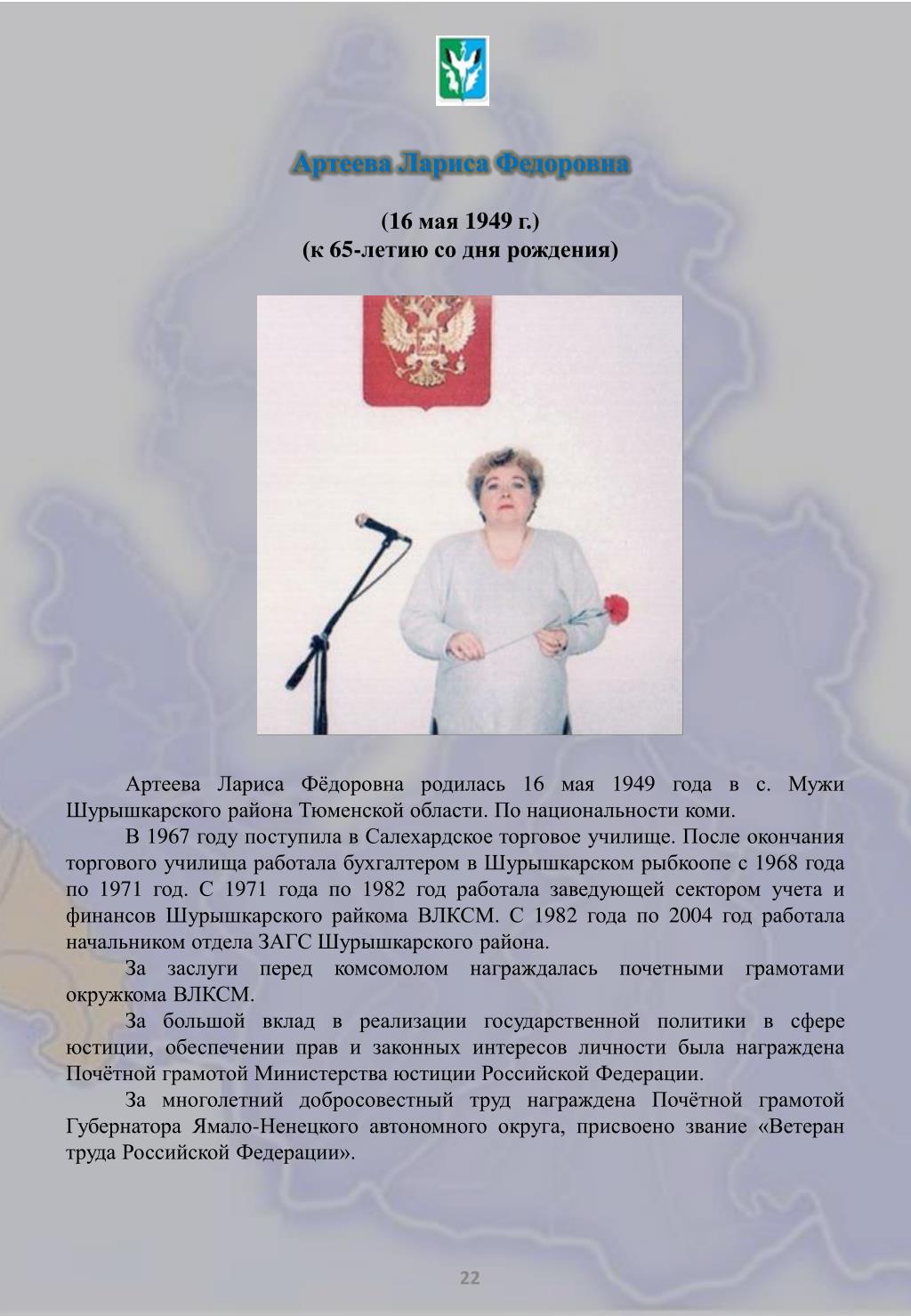 Артеева Лариса Федоровна

(16 мая 1949 г.)
(к 65-летию со дня рождения)

Артеева Лариса Фёдоровна родилась 16 мая 1949 года в с. Мужи Шурышкарского района Тюменской области. По национальности коми.

В 1967 году поступила в Салехардское торговое училище. После окончания торгового училища работала бухгалтером в Шурышкарском рыбкоопе с 1968 года по 1971 год. С 1971 года по 1982 год работала заведующей сектором учета и финансов Шурышкарского райкома ВЛКСМ. С 1982 года по 2004 год работала начальником отдела ЗАГС Шурышкарского района.

За заслуги перед комсомолом награждалась почетными грамотами окружкома ВЛКСМ.

За большой вклад в реализации государственной политики в сфере юстиции, обеспечении прав и законных интересов личности была награждена Почётной грамотой Министерства юстиции Российской Федерации.

За многолетний добросовестный труд награждена Почётной грамотой Губернатора Ямало-Ненецкого автономного округа, присвоено звание «Ветеран труда Российской Федерации».

22